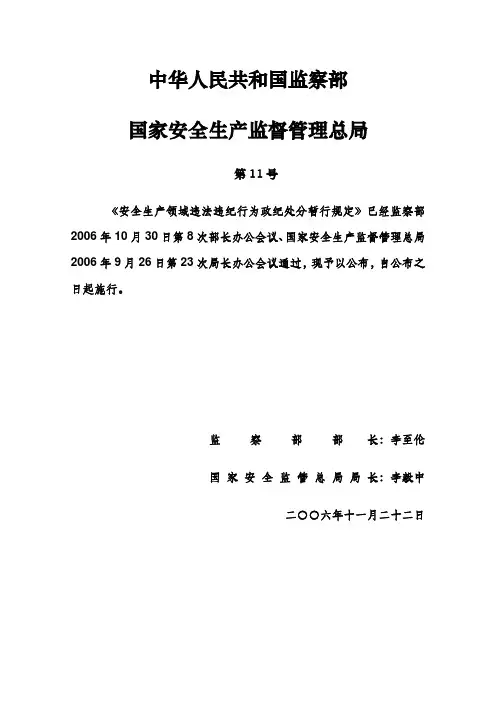 中华人民共和国监察部

国家安全生产监督管理总局

第11号

《安全生产领域违法违纪行为政纪处分暂行规定》已经监察部2006年10月30日第8次部长办公会议、国家安全生产监督管理总局2006年9月26日第23次局长办公会议通过，现予以公布，自公布之日起施行。

监察部部长：李至伦

国家安全监督总局局长：李毅中

二〇〇六年十一月二十二日